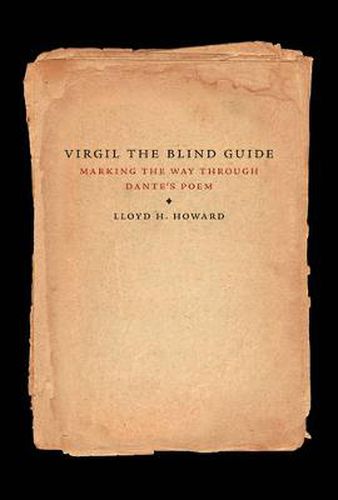 VIRGIL THE BLIND GUIDE
MARKING THE WAY THROUGH DANTE'S POEM

LLOYD H. HOWARD